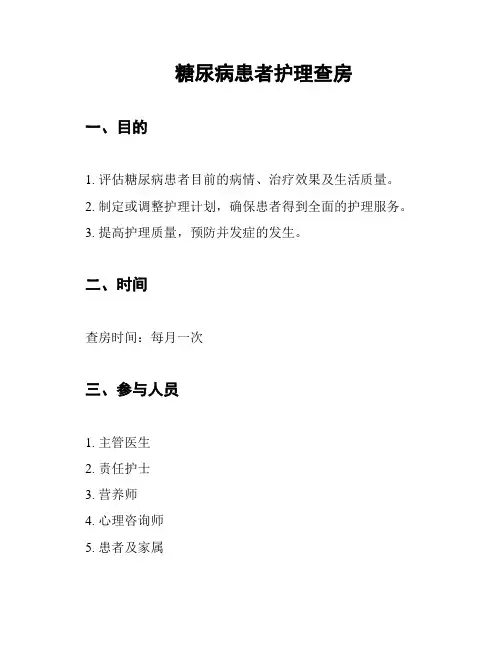 糖尿病患者护理查房

一、目的

1. 评估糖尿病患者目前的病情、治疗效果及生活质量。

2. 制定或调整护理计划，确保患者得到全面的护理服务。

3. 提高护理质量，预防并发症的发生。

二、时间

查房时间：每月一次

三、参与人员

1. 主管医生

2. 责任护士

3. 营养师

4. 心理咨询师

5. 患者及家属